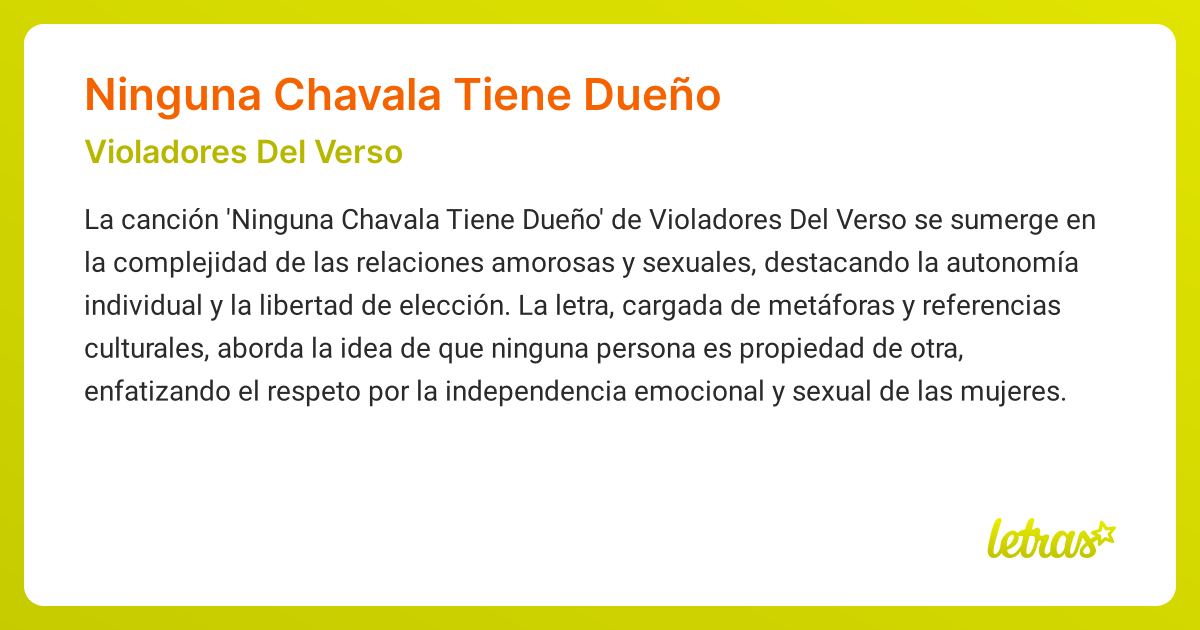 Ninguna Chavala Tiene Dueño

Violadores Del Verso

La canción 'Ninguna Chavala Tiene Dueño' de Violadores Del Verso se sumerge en la complejidad de las relaciones amorosas y sexuales, destacando la autonomía individual y la libertad de elección. La letra, cargada de metáforas y referencias culturales, aborda la idea de que ninguna persona es propiedad de otra, enfatizando el respeto por la independencia emocional y sexual de las mujeres.

letras